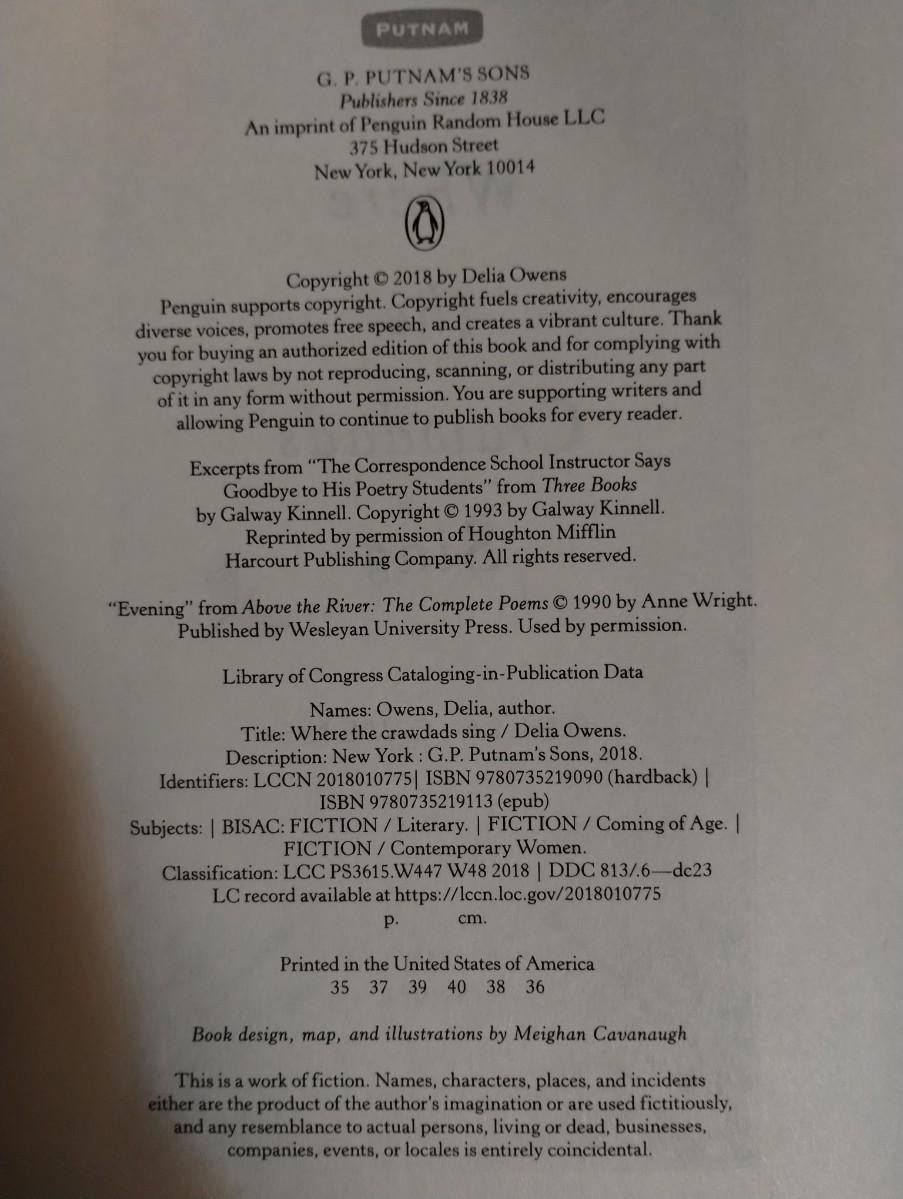 PUTNAM

G. P. PUTNAM'S SONS
Publishers Since 1838
An imprint of Penguin Random House LLC
375 Hudson Street
New York, New York 10014

Copyright © 2018 by Delia Owens
Penguin supports copyright. Copyright fuels creativity, encourages diverse voices, promotes free speech, and creates a vibrant culture. Thank you for buying an authorized edition of this book and for complying with copyright laws by not reproducing, scanning, or distributing any part of it in any form without permission. You are supporting writers and allowing Penguin to continue to publish books for every reader.

Excerpts from "The Correspondence School Instructor Says Goodbye to His Poetry Students" from Three Books by Galway Kinnell. Copyright © 1993 by Galway Kinnell. Reprinted by permission of Houghton Mifflin Harcourt Publishing Company. All rights reserved.

"Evening" from Above the River: The Complete Poems © 1990 by Anne Wright. Published by Wesleyan University Press. Used by permission.

Library of Congress Cataloging-in-Publication Data

Names: Owens, Delia, author.
Title: Where the crawdads sing / Delia Owens.
Description: New York : G.P. Putnam's Sons, 2018.
Identifiers: LCCN 2018010775| ISBN 9780735219090 (hardback) | ISBN 9780735219113 (epub)
Subjects: | BISAC: FICTION / Literary. | FICTION / Coming of Age. | FICTION / Contemporary Women.
Classification: LCC PS3615.W447 W48 2018 | DDC 813/.6—dc23
LC record available at https://lccn.loc.gov/2018010775
p. cm.

Printed in the United States of America
35 37 39 40 38 36

Book design, map, and illustrations by Meighan Cavanaugh

This is a work of fiction. Names, characters, places, and incidents either are the product of the author's imagination or are used fictitiously, and any resemblance to actual persons, living or dead, businesses, companies, events, or locales is entirely coincidental.